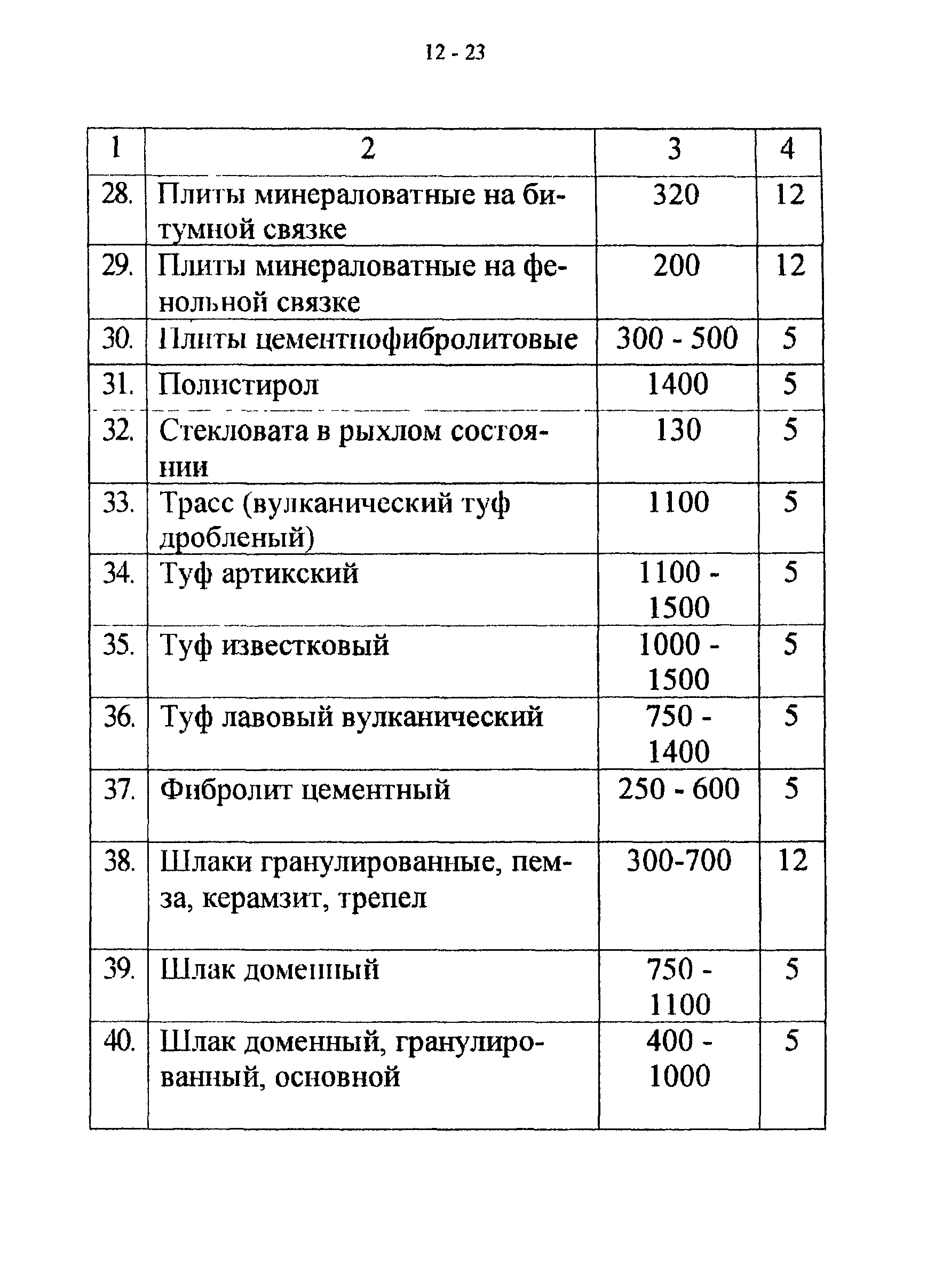 12 - 23

| 1 | 2 | 3 | 4 |
|---|---|---|---|
| 28. | Плиты минераловатные на битумной связке | 320 | 12 |
| 29. | Плиты минераловатные на фенольной связке | 200 | 12 |
| 30. | Плиты цементнофибролитовые | 300 - 500 | 5 |
| 31. | Полистирол | 1400 | 5 |
| 32. | Стекловата в рыхлом состоянии | 130 | 5 |
| 33. | Трасс (вулканический туф дробленый) | 1100 | 5 |
| 34. | Туф артикский | 1100 - 1500 | 5 |
| 35. | Туф известковый | 1000 - 1500 | 5 |
| 36. | Туф лавовый вулканический | 750 - 1400 | 5 |
| 37. | Фибролит цементный | 250 - 600 | 5 |
| 38. | Шлаки гранулированные, пемза, керамзит, трепел | 300-700 | 12 |
| 39. | Шлак доменный | 750 - 1100 | 5 |
| 40. | Шлак доменный, гранулированный, основной | 400 - 1000 | 5 |